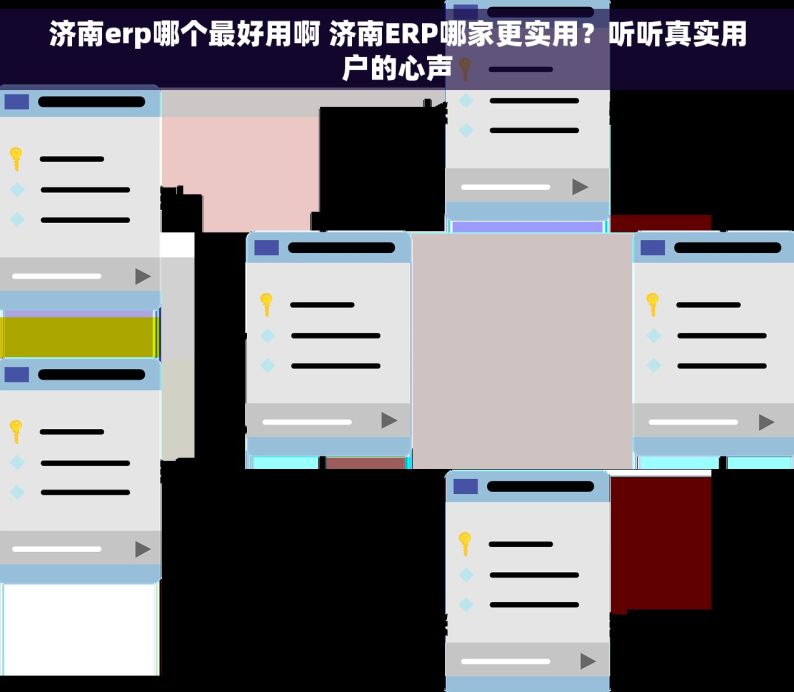 济南erp哪个最好用啊 济南ERP哪家更实用？听听真实用户的心声